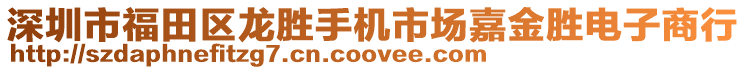 深圳市福田区龙胜手机市场嘉金胜电子商行
http://szdaphnefitzg7.cn.coovee.com